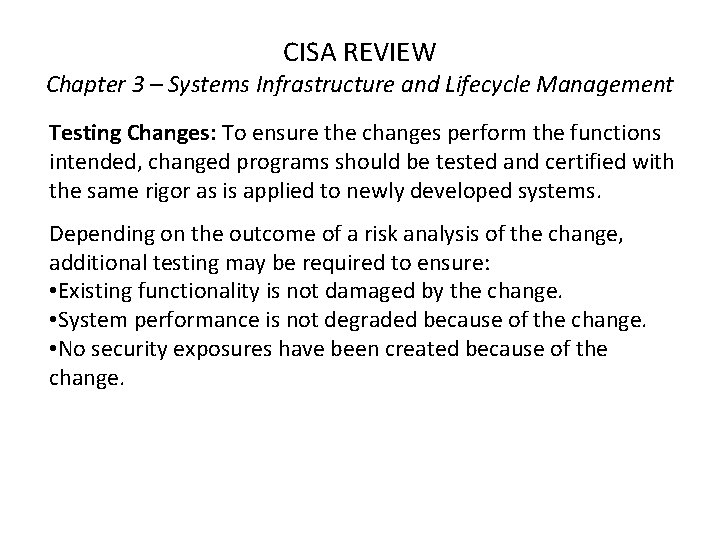 CISA REVIEW
Chapter 3 – Systems Infrastructure and Lifecycle Management

Testing Changes: To ensure the changes perform the functions intended, changed programs should be tested and certified with the same rigor as is applied to newly developed systems.

Depending on the outcome of a risk analysis of the change, additional testing may be required to ensure:
•Existing functionality is not damaged by the change.
•System performance is not degraded because of the change.
•No security exposures have been created because of the change.